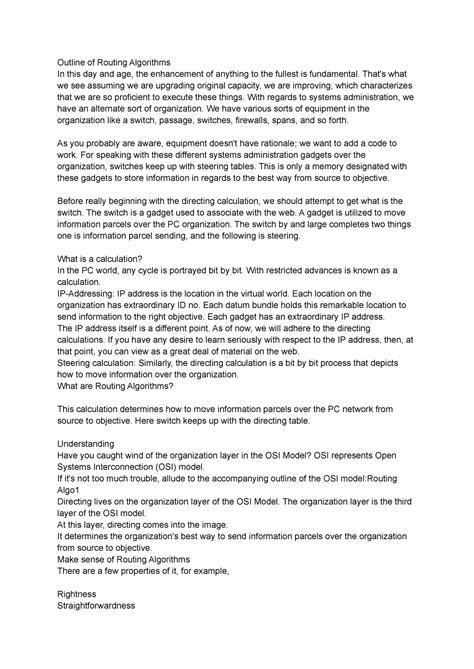 Outline of Routing Algorithms
In this day and age, the enhancement of anything to the fullest is fundamental. That's what we see assuming we are upgrading original capacity, we are improving, which characterizes that we are so proficient to execute these things. With regards to systems administration, we have an alternate sort of organization. We have various sorts of equipment in the organization like a switch, passage, switches, firewalls, spans, and so forth.

As you probably are aware, equipment doesn't have rationale; we want to add a code to work. For speaking with these different systems administration gadgets over the organization, switches keep up with steering tables. This is only a memory designated with these gadgets to store information in regards to the best way from source to objective.

Before really beginning with the directing calculation, we should attempt to get what is the switch. The switch is a gadget used to associate with the web. A gadget is utilized to move information parcels over the PC organization. The switch by and large completes two things one is information parcel sending, and the following is steering.

What is a calculation?
In the PC world, any cycle is portrayed bit by bit. With restricted advances is known as a calculation.
IP-Addressing: IP address is the location in the virtual world. Each location on the organization has extraordinary ID no. Each datum bundle holds this remarkable location to send information to the right objective. Each gadget has an extraordinary IP address.
The IP address itself is a different point. As of now, we will adhere to the directing calculations. If you have any desire to learn seriously with respect to the IP address, then, at that point, you can view as a great deal of material on the web.
Steering calculation: Similarly, the directing calculation is a bit by bit process that depicts how to move information over the organization.
What are Routing Algorithms?

This calculation determines how to move information parcels over the PC network from source to objective. Here switch keeps up with the directing table.

Understanding
Have you caught wind of the organization layer in the OSI Model? OSI represents Open Systems Interconnection (OSI) model.
If it's not too much trouble, allude to the accompanying outline of the OSI model:Routing Algo1
Directing lives on the organization layer of the OSI Model. The organization layer is the third layer of the OSI model.
At this layer, directing comes into the image.
It determines the organization's best way to send information parcels over the organization from source to objective.
Make sense of Routing Algorithms
There are a few properties of it, for example,

Rightness
Straightforwardness